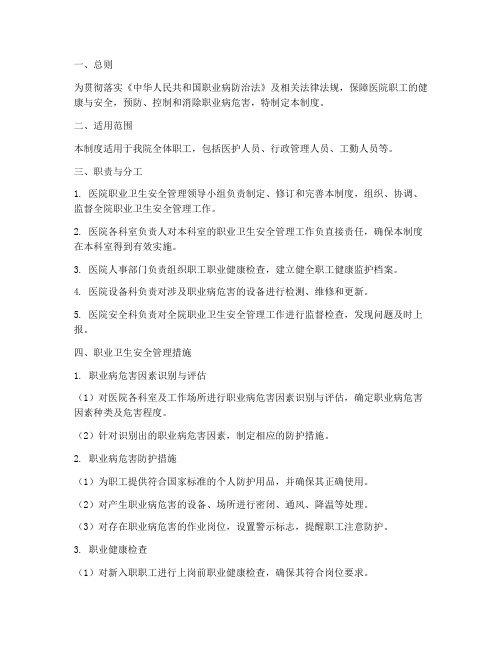 一、总则

为贯彻落实《中华人民共和国职业病防治法》及相关法律法规，保障医院职工的健康与安全，预防、控制和消除职业病危害，特制定本制度。

二、适用范围

本制度适用于我院全体职工，包括医护人员、行政管理人员、工勤人员等。

三、职责与分工

1. 医院职业卫生安全管理领导小组负责制定、修订和完善本制度，组织、协调、监督全院职业卫生安全管理工作。

2. 医院各科室负责人对本科室的职业卫生安全管理工作负直接责任，确保本制度在本科室得到有效实施。

3. 医院人事部门负责组织职工职业健康检查，建立健全职工健康监护档案。

4. 医院设备科负责对涉及职业病危害的设备进行检测、维修和更新。

5. 医院安全科负责对全院职业卫生安全管理工作进行监督检查，发现问题及时上报。

四、职业卫生安全管理措施

1. 职业病危害因素识别与评估

（1）对医院各科室及工作场所进行职业病危害因素识别与评估，确定职业病危害因素种类及危害程度。

（2）针对识别出的职业病危害因素，制定相应的防护措施。

2. 职业病危害防护措施

（1）为职工提供符合国家标准的个人防护用品，并确保其正确使用。

（2）对产生职业病危害的设备、场所进行密闭、通风、降温等处理。

（3）对存在职业病危害的作业岗位，设置警示标志，提醒职工注意防护。

3. 职业健康检查

（1）对新入职职工进行上岗前职业健康检查，确保其符合岗位要求。